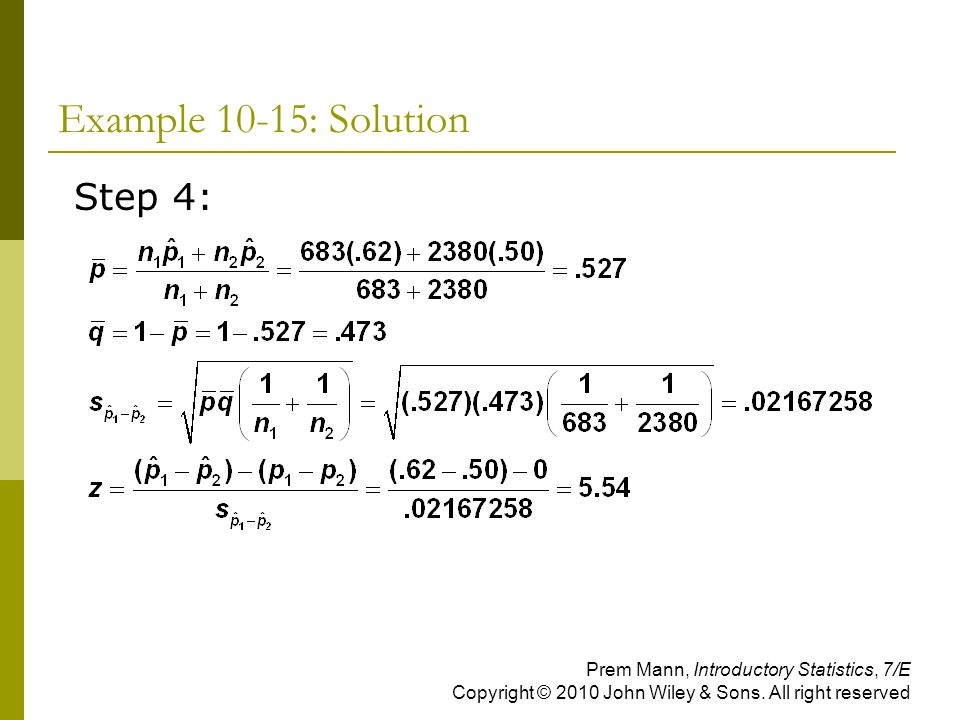 Example 10-15: Solution

Step 4:

$\bar{p} = \frac{n_1\hat{p}_1 + n_2\hat{p}_2}{n_1 + n_2} = \frac{683(.62) + 2380(.50)}{683 + 2380} = .527$

$\bar{q} = 1 - \bar{p} = 1 - .527 = .473$

$s_{\hat{p}_1 - \hat{p}_2} = \sqrt{\bar{p}\bar{q}\left(\frac{1}{n_1} + \frac{1}{n_2}\right)} = \sqrt{(.527)(.473)\left(\frac{1}{683} + \frac{1}{2380}\right)} = .02167258$

$z = \frac{(\hat{p}_1 - \hat{p}_2) - (p_1 - p_2)}{s_{\hat{p}_1 - \hat{p}_2}} = \frac{(.62 - .50) - 0}{.02167258} = 5.54$

Prem Mann, Introductory Statistics, 7/E
Copyright © 2010 John Wiley & Sons. All right reserved